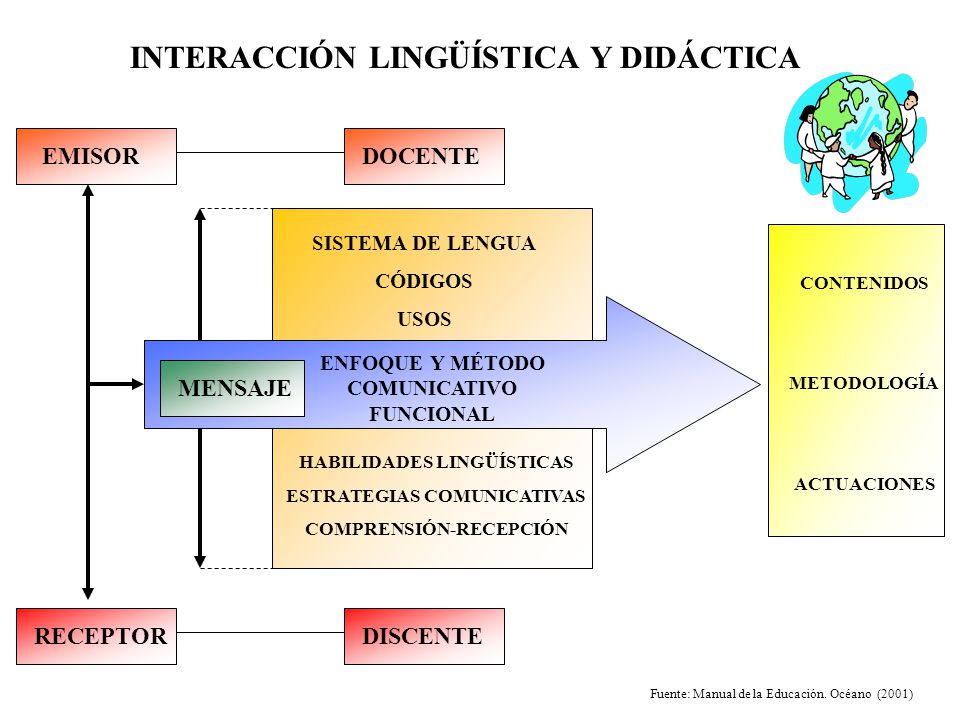 INTERACCIÓN LINGÜÍSTICA Y DIDÁCTICA

EMISOR

DOCENTE

SISTEMA DE LENGUA

CÓDIGOS

USOS

MENSAJE

ENFOQUE Y MÉTODO COMUNICATIVO FUNCIONAL

HABILIDADES LINGÜÍSTICAS

ESTRATEGIAS COMUNICATIVAS

COMPRENSIÓN-RECEPCIÓN

CONTENIDOS

METODOLOGÍA

ACTUACIONES

RECEPTOR

DISCENTE

Fuente: Manual de la Educación. Océano (2001)